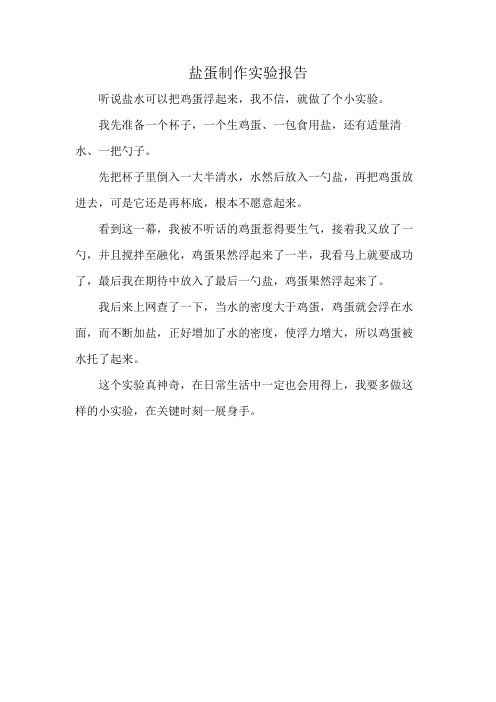 盐蛋制作实验报告

听说盐水可以把鸡蛋浮起来，我不信，就做了个小实验。

我先准备一个杯子，一个生鸡蛋、一包食用盐，还有适量清水、一把勺子。

先把杯子里倒入一大半清水，水然后放入一勺盐，再把鸡蛋放进去，可是它还是再杯底，根本不愿意起来。

看到这一幕，我被不听话的鸡蛋惹得要生气，接着我又放了一勺，并且搅拌至融化，鸡蛋果然浮起来了一半，我看马上就要成功了，最后我在期待中放入了最后一勺盐，鸡蛋果然浮起来了。

我后来上网查了一下，当水的密度大于鸡蛋，鸡蛋就会浮在水面，而不断加盐，正好增加了水的密度，使浮力增大，所以鸡蛋被水托了起来。

这个实验真神奇，在日常生活中一定也会用得上，我要多做这样的小实验，在关键时刻一展身手。